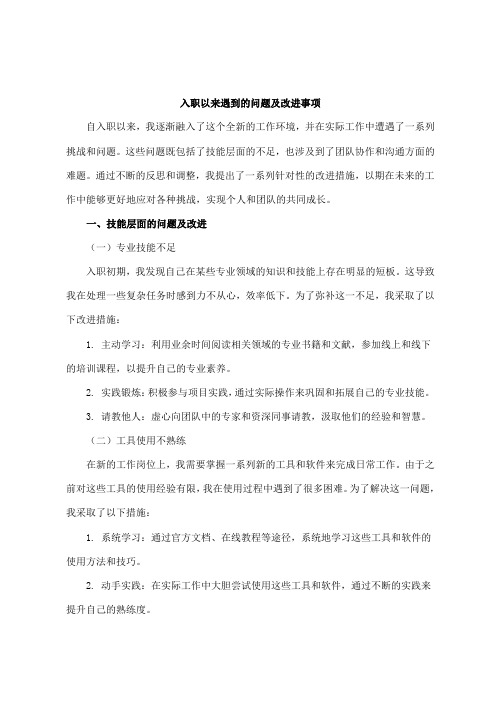 入职以来遇到的问题及改进事项

自入职以来，我逐渐融入了这个全新的工作环境，并在实际工作中遭遇了一系列挑战和问题。这些问题既包括了技能层面的不足，也涉及到了团队协作和沟通方面的难题。通过不断的反思和调整，我提出了一系列针对性的改进措施，以期在未来的工作中能够更好地应对各种挑战，实现个人和团队的共同成长。

一、技能层面的问题及改进

（一）专业技能不足

入职初期，我发现自己在某些专业领域的知识和技能上存在明显的短板。这导致我在处理一些复杂任务时感到力不从心，效率低下。为了弥补这一不足，我采取了以下改进措施：

1. 主动学习：利用业余时间阅读相关领域的专业书籍和文献，参加线上和线下的培训课程，以提升自己的专业素养。

2. 实践锻炼：积极参与项目实践，通过实际操作来巩固和拓展自己的专业技能。

3. 请教他人：虚心向团队中的专家和资深同事请教，汲取他们的经验和智慧。

（二）工具使用不熟练

在新的工作岗位上，我需要掌握一系列新的工具和软件来完成日常工作。由于之前对这些工具的使用经验有限，我在使用过程中遇到了很多困难。为了解决这一问题，我采取了以下措施：

1. 系统学习：通过官方文档、在线教程等途径，系统地学习这些工具和软件的使用方法和技巧。

2. 动手实践：在实际工作中大胆尝试使用这些工具和软件，通过不断的实践来提升自己的熟练度。